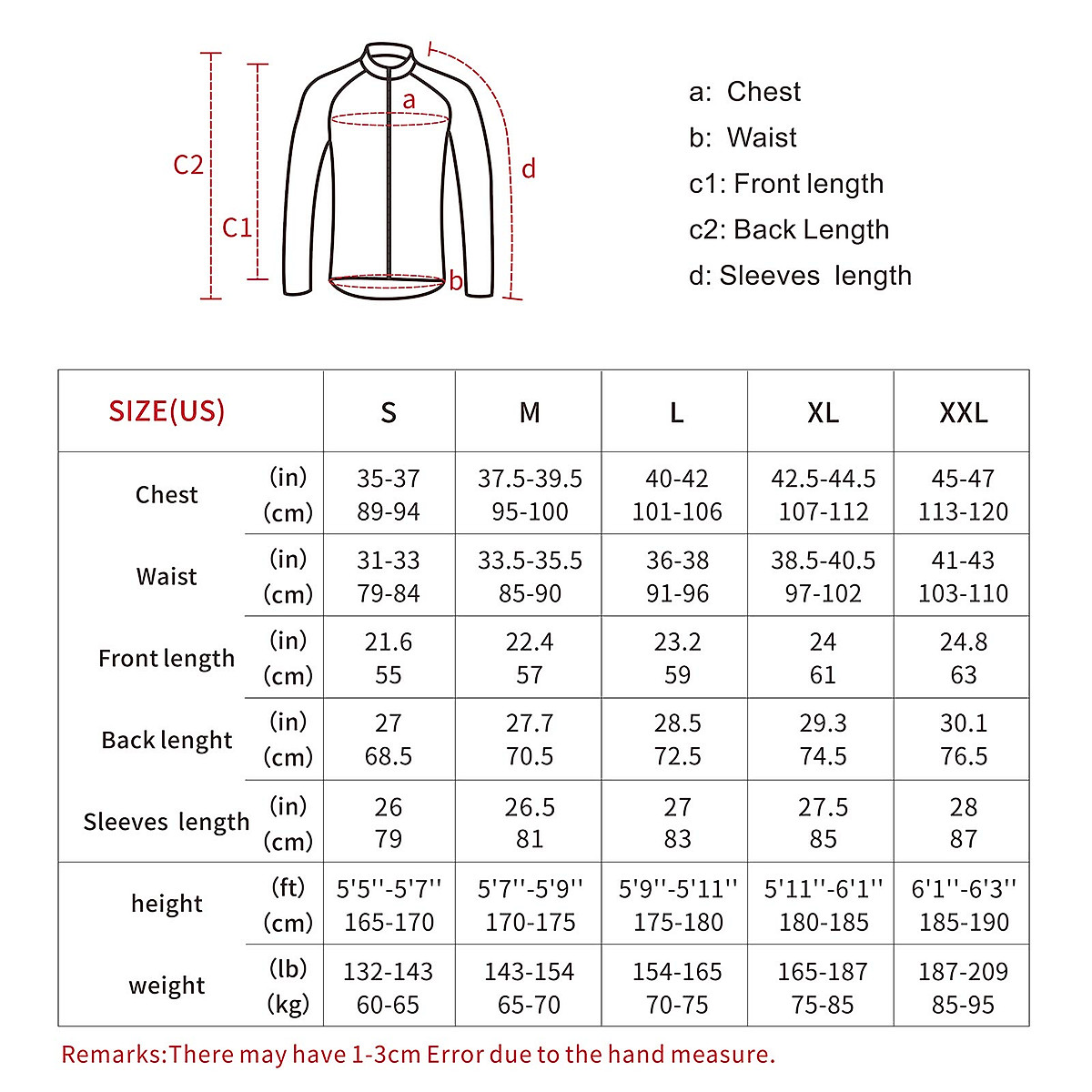 C2
C1
a
b
d

a: Chest
b: Waist
c1: Front length
c2: Back Length
d: Sleeves length

| SIZE(US) | | S | M | L | XL | XXL |
|---|---|---|---|---|---|---|
| Chest | (in) (cm) | 35-37 89-94 | 37.5-39.5 95-100 | 40-42 101-106 | 42.5-44.5 107-112 | 45-47 113-120 |
| Waist | (in) (cm) | 31-33 79-84 | 33.5-35.5 85-90 | 36-38 91-96 | 38.5-40.5 97-102 | 41-43 103-110 |
| Front length | (in) (cm) | 21.6 55 | 22.4 57 | 23.2 59 | 24 61 | 24.8 63 |
| Back lenght | (in) (cm) | 27 68.5 | 27.7 70.5 | 28.5 72.5 | 29.3 74.5 | 30.1 76.5 |
| Sleeves length | (in) (cm) | 26 79 | 26.5 81 | 27 83 | 27.5 85 | 28 87 |
| height | (ft) (cm) | 5'5''-5'7'' 165-170 | 5'7''-5'9'' 170-175 | 5'9''-5'11'' 175-180 | 5'11''-6'1'' 180-185 | 6'1''-6'3'' 185-190 |
| weight | (lb) (kg) | 132-143 60-65 | 143-154 65-70 | 154-165 70-75 | 165-187 75-85 | 187-209 85-95 |

Remarks:There may have 1-3cm Error due to the hand measure.